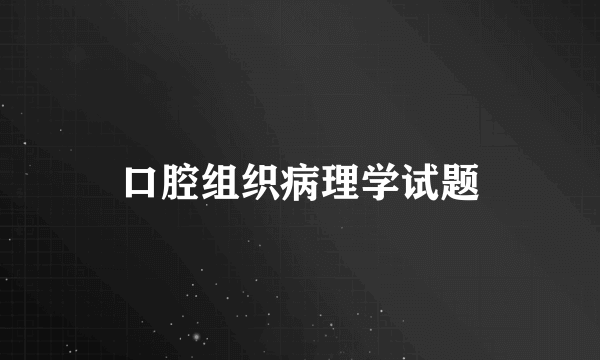 口腔组织病理学试题